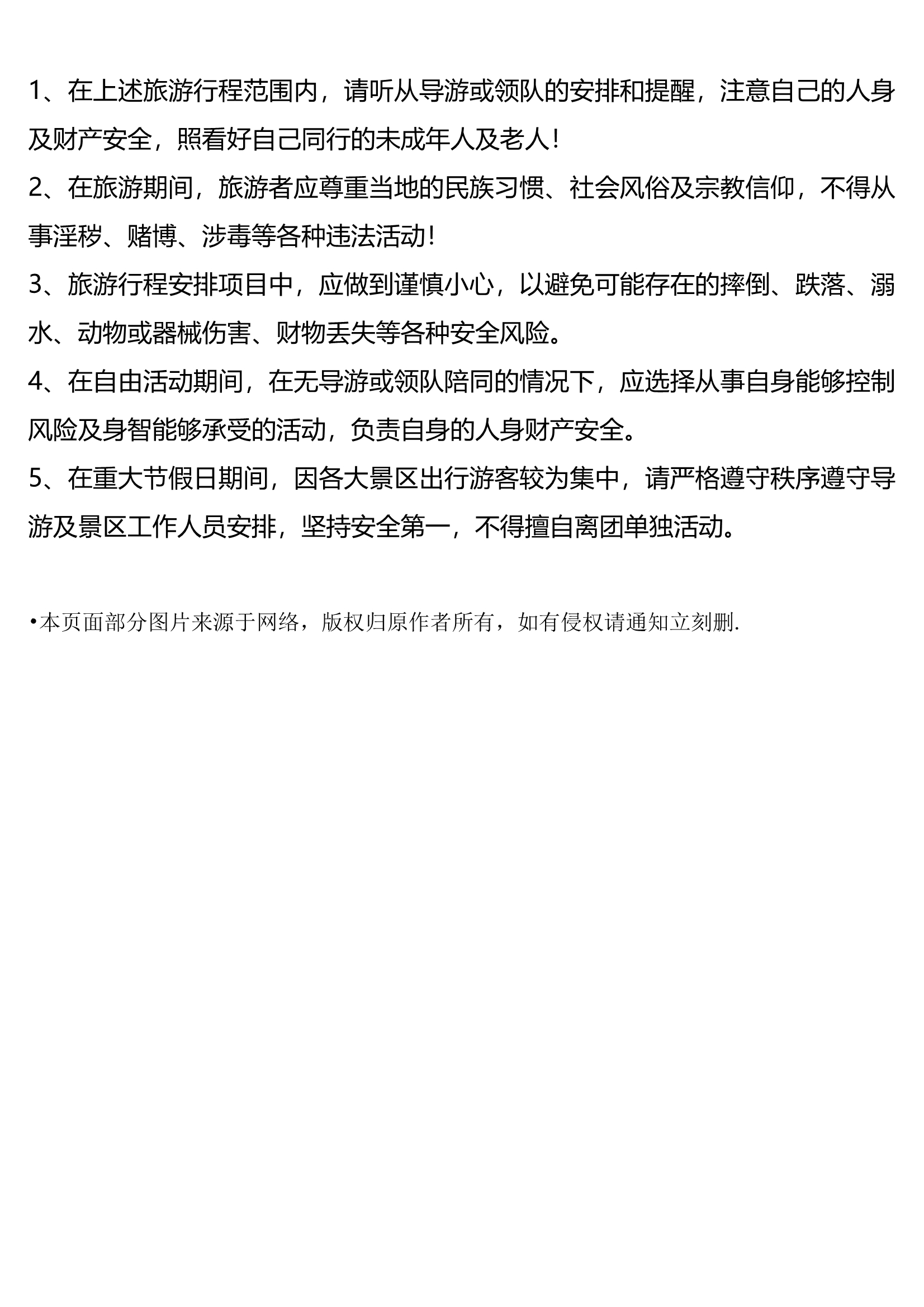 1、在上述旅游行程范围内，请听从导游或领队的安排和提醒，注意自己的人身及财产安全，照看好自己同行的未成年人及老人！

2、在旅游期间，旅游者应尊重当地的民族习惯、社会风俗及宗教信仰，不得从事淫秽、赌博、涉毒等各种违法活动！

3、旅游行程安排项目中，应做到谨慎小心，以避免可能存在的摔倒、跌落、溺水、动物或器械伤害、财物丢失等各种安全风险。

4、在自由活动期间，在无导游或领队陪同的情况下，应选择从事自身能够控制风险及身智能够承受的活动，负责自身的人身财产安全。

5、在重大节假日期间，因各大景区出行游客较为集中，请严格遵守秩序遵守导游及景区工作人员安排，坚持安全第一，不得擅自离团单独活动。

•本页面部分图片来源于网络，版权归原作者所有，如有侵权请通知立刻删.